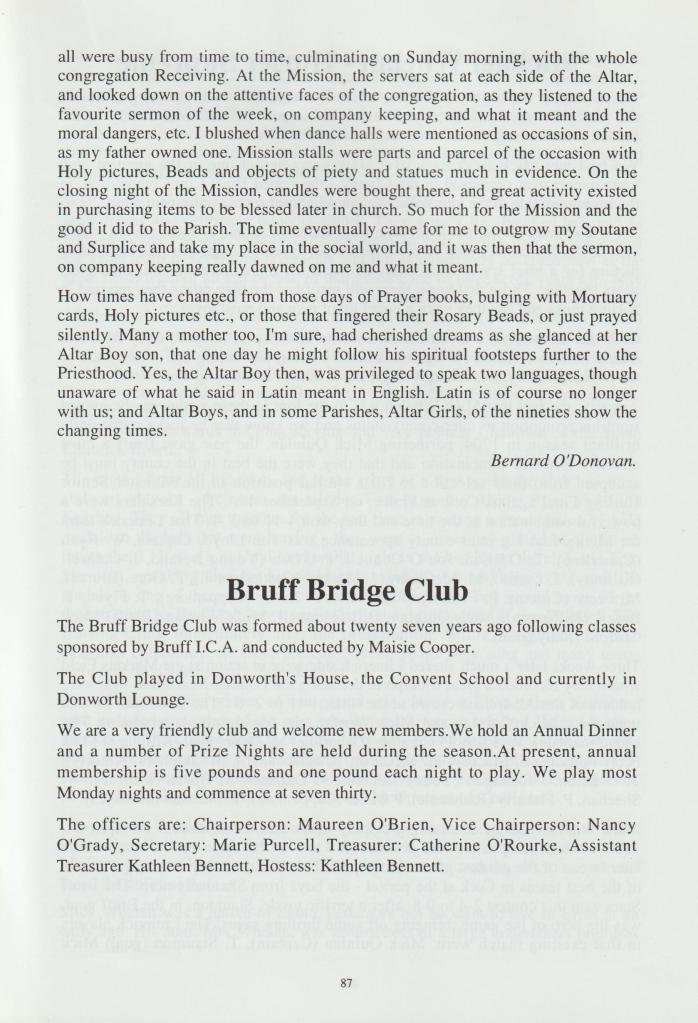 all were busy from time to time, culminating on Sunday morning, with the whole congregation Receiving. At the Mission, the servers sat at each side of the Altar, and looked down on the attentive faces of the congregation, as they listened to the favourite sermon of the week, on company keeping, and what it meant and the moral dangers, etc. I blushed when dance halls were mentioned as occasions of sin, as my father owned one. Mission stalls were parts and parcel of the occasion with Holy pictures, Beads and objects of piety and statues much in evidence. On the closing night of the Mission, candles were bought there, and great activity existed in purchasing items to be blessed later in church. So much for the Mission and the good it did to the Parish. The time eventually came for me to outgrow my Soutane and Surplice and take my place in the social world, and it was then that the sermon, on company keeping really dawned on me and what it meant.

How times have changed from those days of Prayer books, bulging with Mortuary cards, Holy pictures etc., or those that fingered their Rosary Beads, or just prayed silently. Many a mother too, I'm sure, had cherished dreams as she glanced at her Altar Boy son, that one day he might follow his spiritual footsteps further to the Priesthood. Yes, the Altar Boy then, was privileged to speak two languages, though unaware of what he said in Latin meant in English. Latin is of course no longer with us; and Altar Boys, and in some Parishes, Altar Girls, of the nineties show the changing times.

Bernard O'Donovan.

Bruff Bridge Club

The Bruff Bridge Club was formed about twenty seven years ago following classes sponsored by Bruff I.C.A. and conducted by Maisie Cooper.

The Club played in Donworth's House, the Convent School and currently in Donworth Lounge.

We are a very friendly club and welcome new members.We hold an Annual Dinner and a number of Prize Nights are held during the season.At present, annual membership is five pounds and one pound each night to play. We play most Monday nights and commence at seven thirty.

The officers are: Chairperson: Maureen O'Brien, Vice Chairperson: Nancy O'Grady, Secretary: Marie Purcell, Treasurer: Catherine O'Rourke, Assistant Treasurer Kathleen Bennett, Hostess: Kathleen Bennett.

87